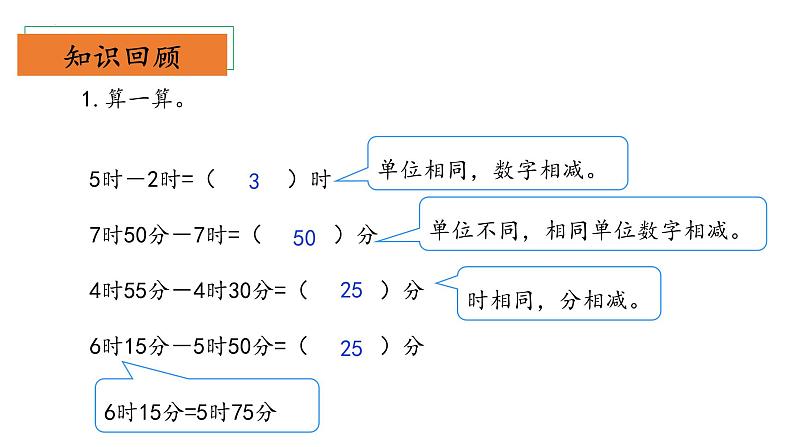 知识回顾

1.算一算。

5时－2时=（ 3 ）时

单位相同，数字相减。

7时50分－7时=（ 50 ）分

单位不同，相同单位数字相减。

4时55分－4时30分=（ 25 ）分

时相同，分相减。

6时15分－5时50分=（ 25 ）分

6时15分=5时75分